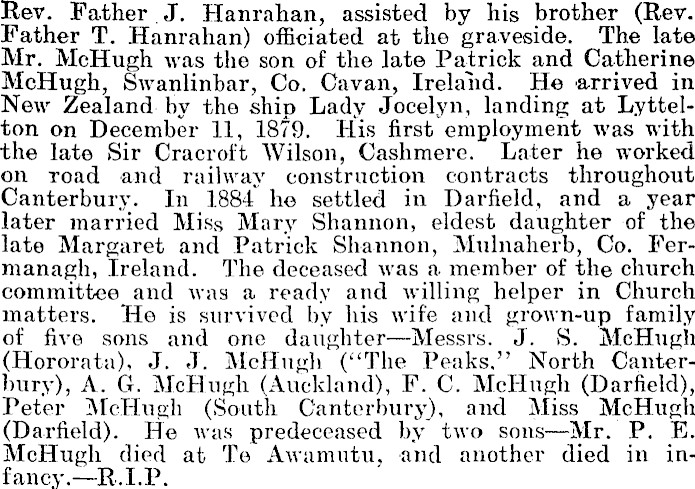 Rev. Father J. Hanrahan, assisted by his brother (Rev. Father T. Hanrahan) officiated at the graveside. The late Mr. McHugh was the son of the late Patrick and Catherine McHugh, Swanlinbar, Co. Cavan, Ireland. He arrived in New Zealand by the ship Lady Jocelyn, landing at Lyttelton on December 11, 1879. His first employment was with the late Sir Cracroft Wilson, Cashmere. Later he worked on road and railway construction contracts throughout Canterbury. In 1884 he settled in Darfield, and a year later married Miss Mary Shannon, eldest daughter of the late Margaret and Patrick Shannon, Mulnaherb, Co. Fermanagh, Ireland. The deceased was a member of the church committee and was a ready and willing helper in Church matters. He is survived by his wife and grown-up family of five sons and one daughter—Messrs. J. S. McHugh (Hororata), J. J. McHugh ("The Peaks," North Canterbury), A. G. McHugh (Auckland), F. C. McHugh (Darfield), Peter McHugh (South Canterbury), and Miss McHugh (Darfield). He was predeceased by two sons—Mr. P. E. McHugh died at Te Awamutu, and another died in infancy.—R.I.P.